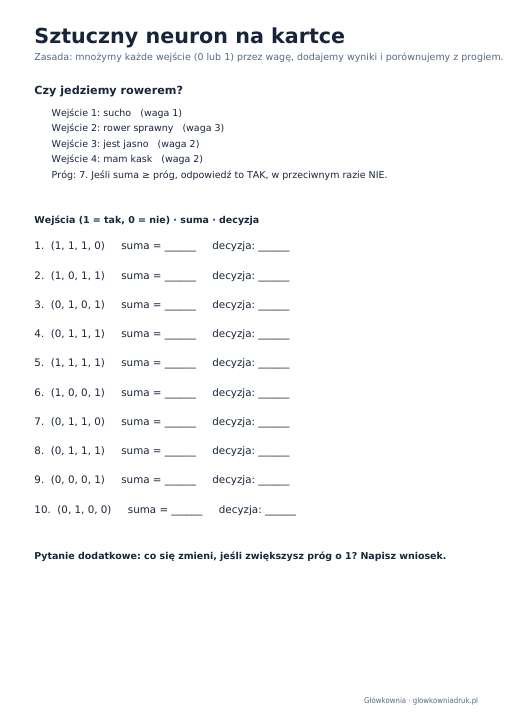 Sztuczny neuron na kartce

Zasada: mnożymy każde wejście (0 lub 1) przez wagę, dodajemy wyniki i porównujemy z progiem.

Czy jedziemy rowerem?

Wejście 1: sucho (waga 1)
Wejście 2: rower sprawny (waga 3)
Wejście 3: jest jasno (waga 2)
Wejście 4: mam kask (waga 2)
Próg: 7. Jeśli suma ≥ próg, odpowiedź to TAK, w przeciwnym razie NIE.

Wejścia (1 = tak, 0 = nie) · suma · decyzja

1. (1, 1, 1, 0) suma = ____ decyzja: ____

2. (1, 0, 1, 1) suma = ____ decyzja: ____

3. (0, 1, 0, 1) suma = ____ decyzja: ____

4. (0, 1, 1, 1) suma = ____ decyzja: ____

5. (1, 1, 1, 1) suma = ____ decyzja: ____

6. (1, 0, 0, 1) suma = ____ decyzja: ____

7. (0, 1, 1, 0) suma = ____ decyzja: ____

8. (0, 1, 1, 1) suma = ____ decyzja: ____

9. (0, 0, 0, 1) suma = ____ decyzja: ____

10. (0, 1, 0, 0) suma = ____ decyzja: ____

Pytanie dodatkowe: co się zmieni, jeśli zwiększysz próg o 1? Napisz wniosek.

Główkownia · glowkowniadruk.pl